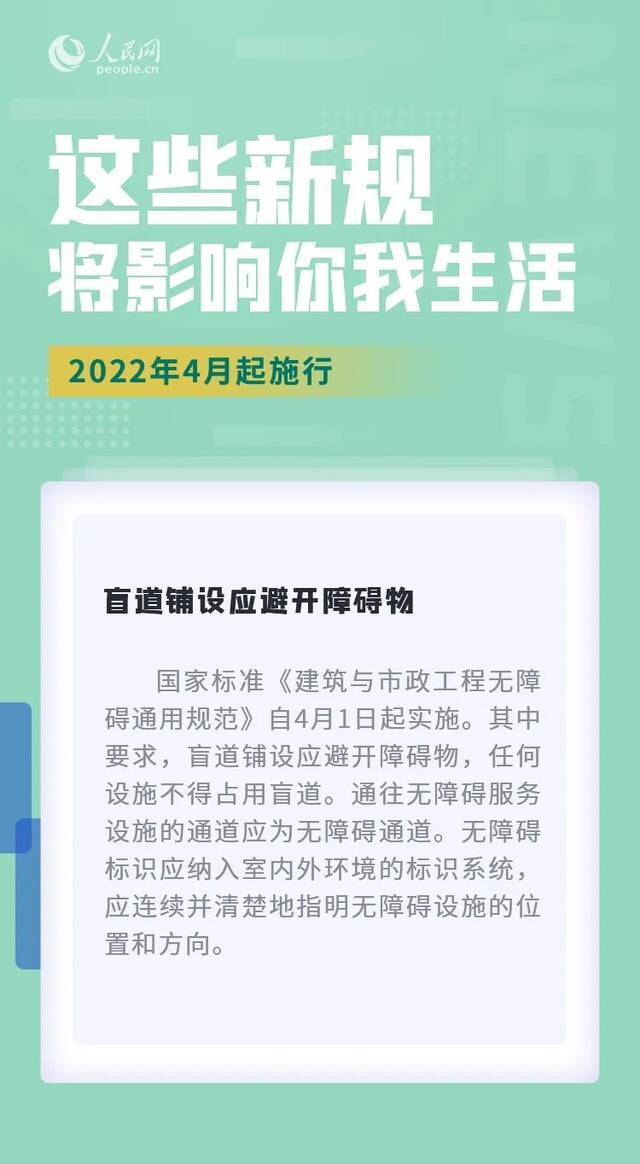 人民网
people.cn

这些新规
将影响你我生活

2022年4月起施行

盲道铺设应避开障碍物

国家标准《建筑与市政工程无障碍通用规范》自4月1日起实施。其中要求，盲道铺设应避开障碍物，任何设施不得占用盲道。通往无障碍服务设施的通道应为无障碍通道。无障碍标识应纳入室内外环境的标识系统，应连续并清楚地指明无障碍设施的位置和方向。